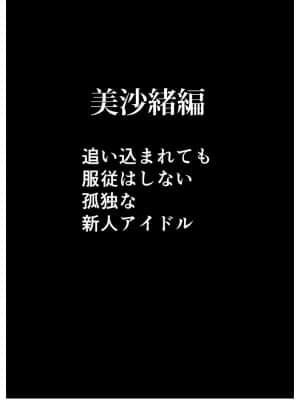 美沙緒編

追い込まれても
服従はしない
孤独な
新人アイドル